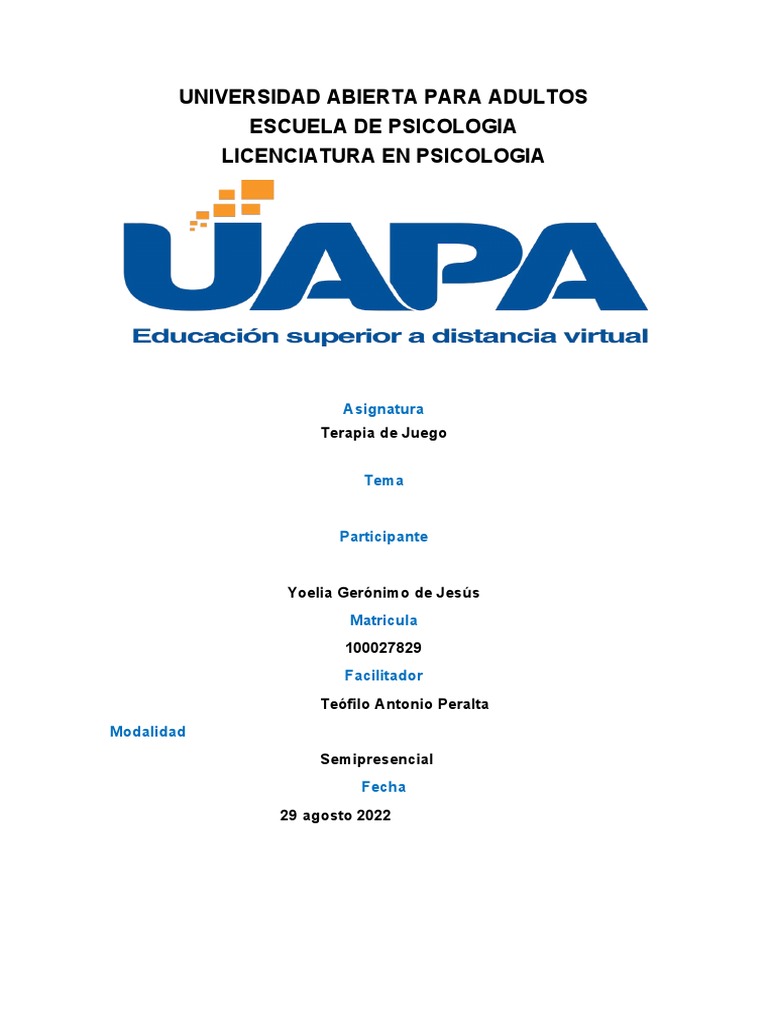 UNIVERSIDAD ABIERTA PARA ADULTOS
ESCUELA DE PSICOLOGIA
LICENCIATURA EN PSICOLOGIA

UAPA
Educación superior a distancia virtual

Asignatura
Terapia de Juego

Tema

Participante

Yoelia Gerónimo de Jesús

Matricula
100027829

Facilitador
Teófilo Antonio Peralta

Modalidad
Semipresencial

Fecha
29 agosto 2022